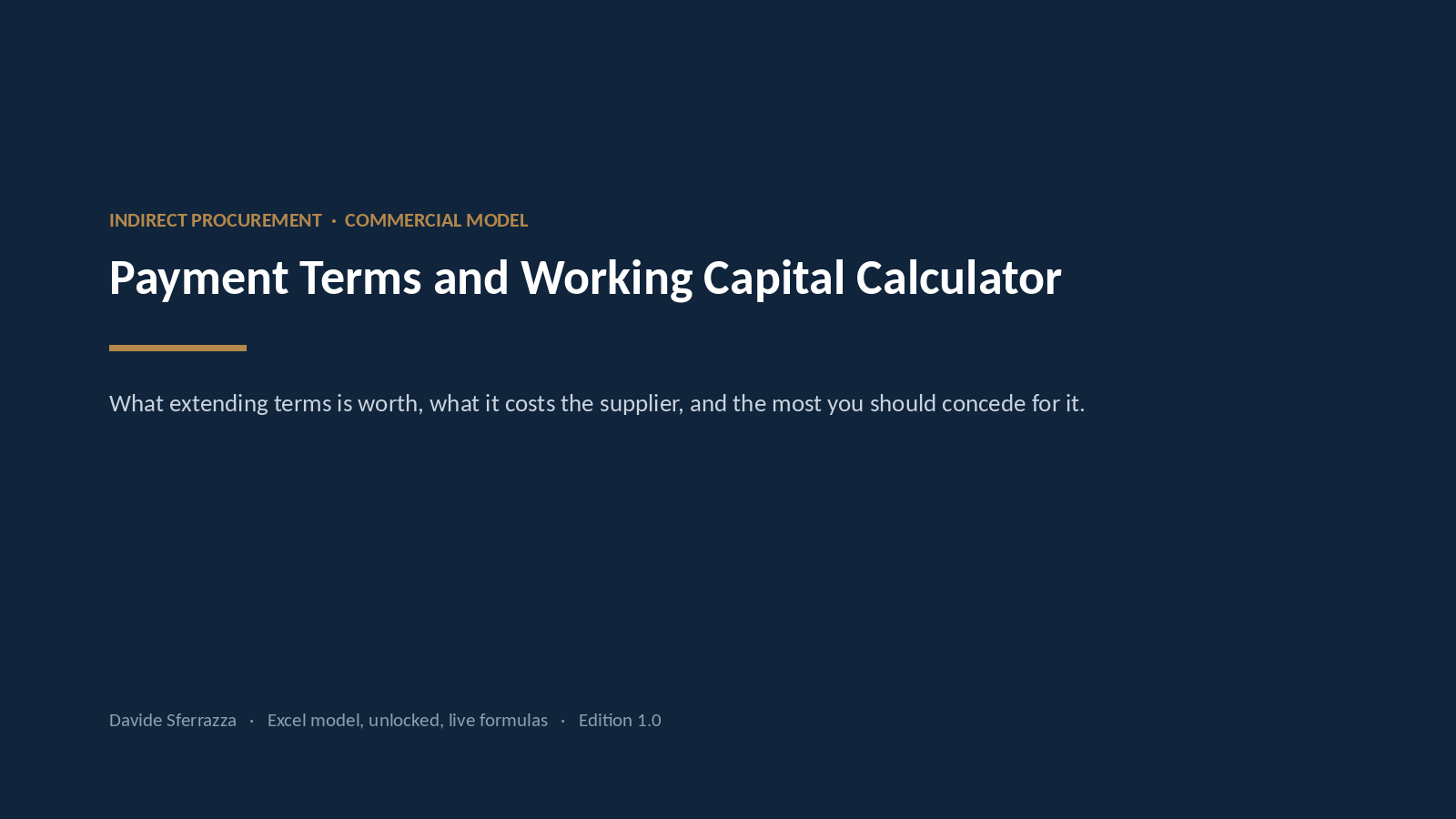 INDIRECT PROCUREMENT · COMMERCIAL MODEL

Payment Terms and Working Capital Calculator

What extending terms is worth, what it costs the supplier, and the most you should concede for it.

Davide Sferrazza · Excel model, unlocked, live formulas · Edition 1.0